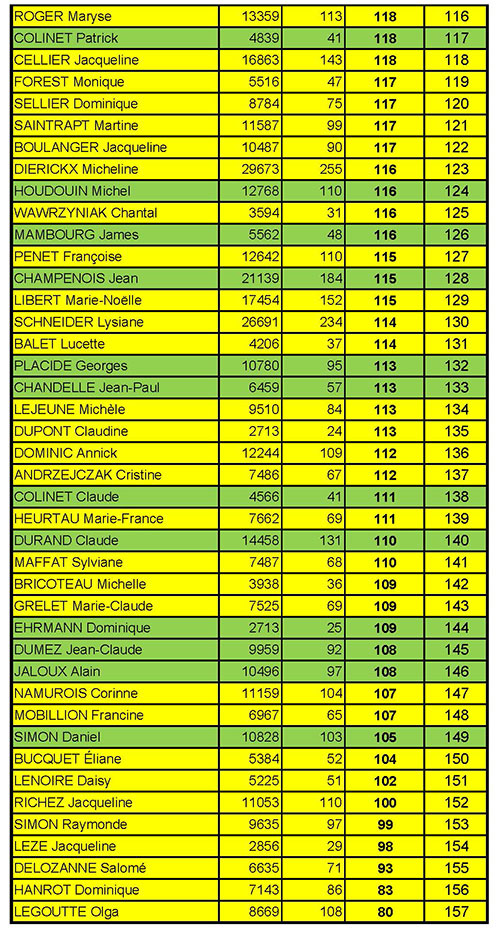 | ROGER Maryse | 13359 | 113 | 118 | 116 |
|---|---|---|---|---|
| COLINET Patrick | 4839 | 41 | 118 | 117 |
| CELLIER Jacqueline | 16863 | 143 | 118 | 118 |
| FOREST Monique | 5516 | 47 | 117 | 119 |
| SELLIER Dominique | 8784 | 75 | 117 | 120 |
| SAINTRAPT Martine | 11587 | 99 | 117 | 121 |
| BOULANGER Jacqueline | 10487 | 90 | 117 | 122 |
| DIERICKX Micheline | 29673 | 255 | 116 | 123 |
| HOUDOUIN Michel | 12768 | 110 | 116 | 124 |
| WAWRZYNIAK Chantal | 3594 | 31 | 116 | 125 |
| MAMBOURG James | 5562 | 48 | 116 | 126 |
| PENET Françoise | 12642 | 110 | 115 | 127 |
| CHAMPENOIS Jean | 21139 | 184 | 115 | 128 |
| LIBERT Marie-Noëlle | 17454 | 152 | 115 | 129 |
| SCHNEIDER Lysiane | 26691 | 234 | 114 | 130 |
| BALET Lucette | 4206 | 37 | 114 | 131 |
| PLACIDE Georges | 10780 | 95 | 113 | 132 |
| CHANDELLE Jean-Paul | 6459 | 57 | 113 | 133 |
| LEJEUNE Michèle | 9510 | 84 | 113 | 134 |
| DUPONT Claudine | 2713 | 24 | 113 | 135 |
| DOMINIC Annick | 12244 | 109 | 112 | 136 |
| ANDRZEJCZAK Cristine | 7486 | 67 | 112 | 137 |
| COLINET Claude | 4566 | 41 | 111 | 138 |
| HEURTAU Marie-France | 7662 | 69 | 111 | 139 |
| DURAND Claude | 14458 | 131 | 110 | 140 |
| MAFFAT Sylviane | 7487 | 68 | 110 | 141 |
| BRICOTEAU Michelle | 3938 | 36 | 109 | 142 |
| GRELET Marie-Claude | 7525 | 69 | 109 | 143 |
| EHRMANN Dominique | 2713 | 25 | 109 | 144 |
| DUMEZ Jean-Claude | 9959 | 92 | 108 | 145 |
| JALOUX Alain | 10496 | 97 | 108 | 146 |
| NAMUROIS Corinne | 11159 | 104 | 107 | 147 |
| MOBILLION Francine | 6967 | 65 | 107 | 148 |
| SIMON Daniel | 10828 | 103 | 105 | 149 |
| BUCQUET Éliane | 5384 | 52 | 104 | 150 |
| LENOIRE Daisy | 5225 | 51 | 102 | 151 |
| RICHEZ Jacqueline | 11053 | 110 | 100 | 152 |
| SIMON Raymonde | 9635 | 97 | 99 | 153 |
| LEZE Jacqueline | 2856 | 29 | 98 | 154 |
| DELOZANNE Salomé | 6635 | 71 | 93 | 155 |
| HANROT Dominique | 7143 | 86 | 83 | 156 |
| LEGOUTTE Olga | 8669 | 108 | 80 | 157 |